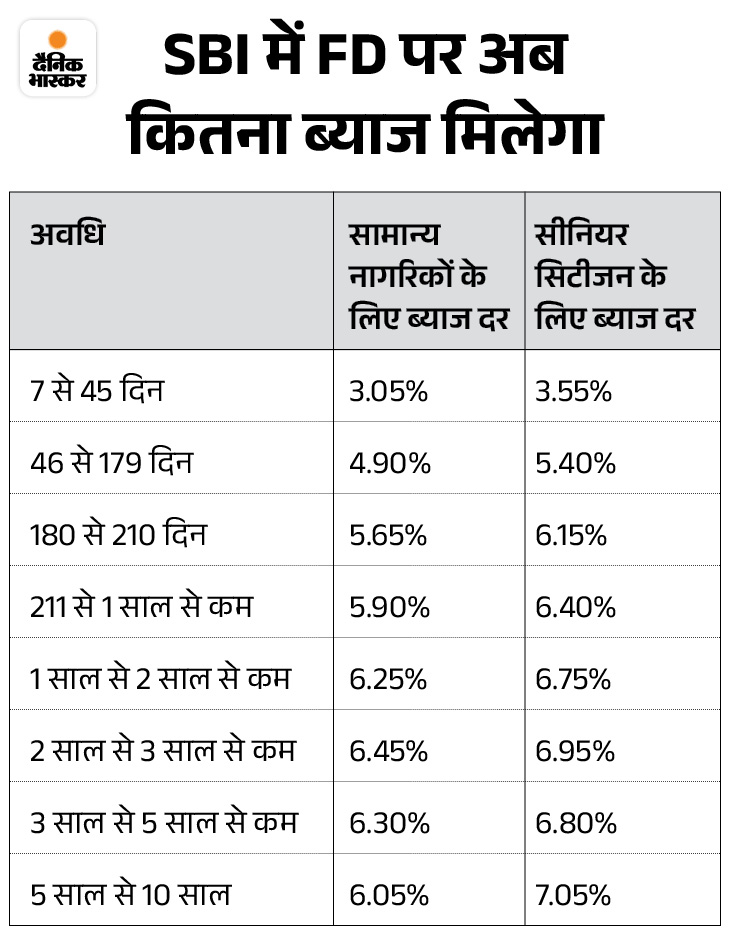 दैनिक भास्कर

SBI में FD पर अब कितना ब्याज मिलेगा

| अवधि | सामान्य नागरिकों के लिए ब्याज दर | सीनियर सिटीजन के लिए ब्याज दर |
|---|---|---|
| 7 से 45 दिन | 3.05% | 3.55% |
| 46 से 179 दिन | 4.90% | 5.40% |
| 180 से 210 दिन | 5.65% | 6.15% |
| 211 से 1 साल से कम | 5.90% | 6.40% |
| 1 साल से 2 साल से कम | 6.25% | 6.75% |
| 2 साल से 3 साल से कम | 6.45% | 6.95% |
| 3 साल से 5 साल से कम | 6.30% | 6.80% |
| 5 साल से 10 साल | 6.05% | 7.05% |